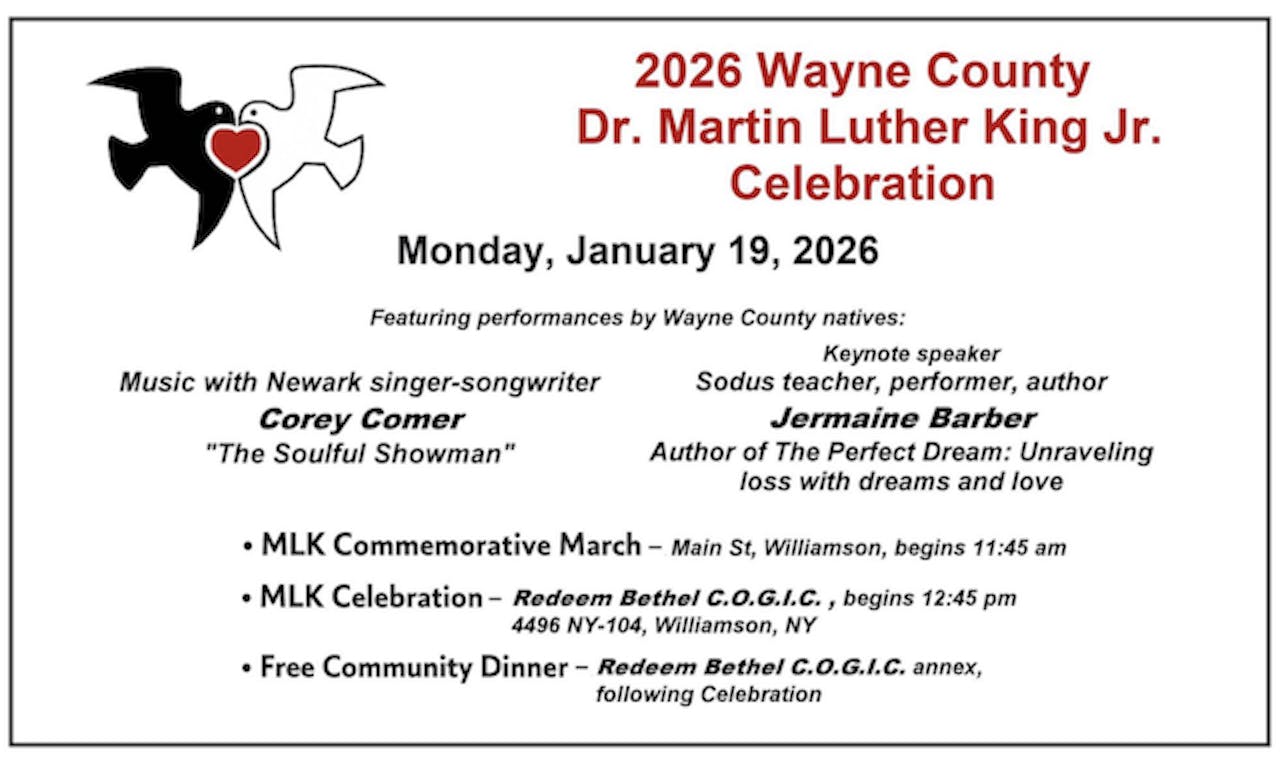 2026 Wayne County
Dr. Martin Luther King Jr.
Celebration

Monday, January 19, 2026

Featuring performances by Wayne County natives:

Music with Newark singer-songwriter
Corey Comer
"The Soulful Showman"

Keynote speaker
Sodus teacher, performer, author
Jermaine Barber
Author of The Perfect Dream: Unraveling loss with dreams and love

• MLK Commemorative March – Main St, Williamson, begins 11:45 am
• MLK Celebration – Redeem Bethel C.O.G.I.C. , begins 12:45 pm
4496 NY-104, Williamson, NY
• Free Community Dinner – Redeem Bethel C.O.G.I.C. annex, following Celebration